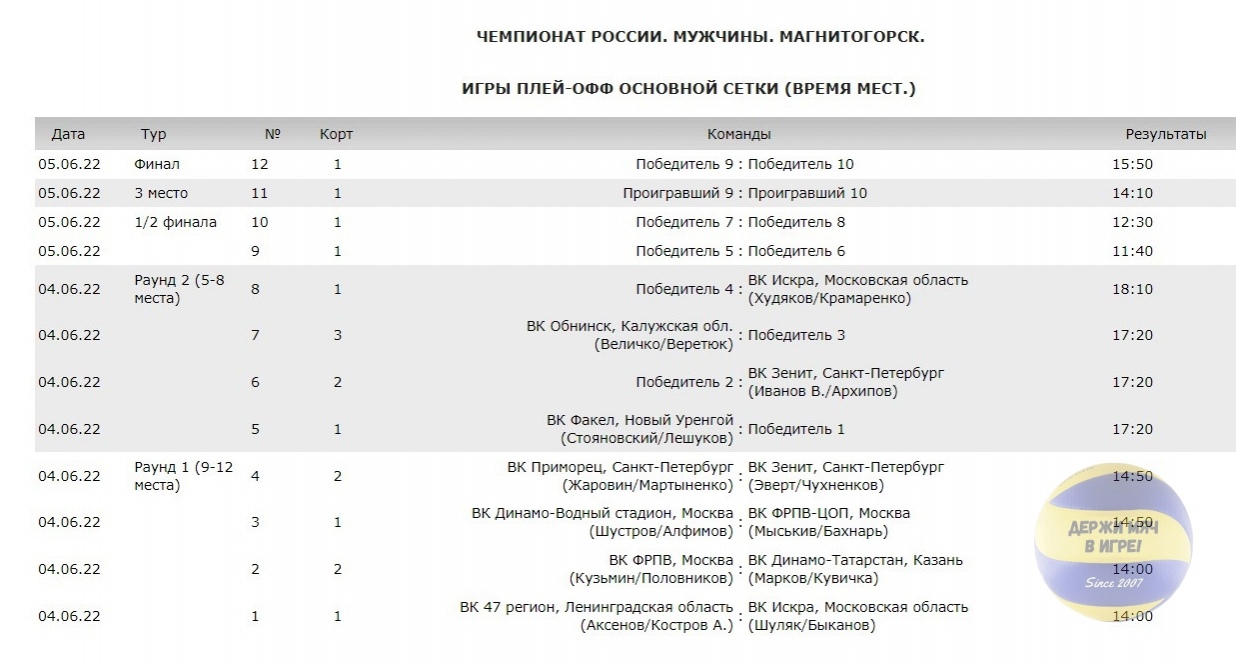 ЧЕМПИОНАТ РОССИИ. МУЖЧИНЫ. МАГНИТОГОРСК.

ИГРЫ ПЛЕЙ-ОФФ ОСНОВНОЙ СЕТКИ (ВРЕМЯ МЕСТ.)

| Дата | Тур | № | Корт | Команды | Результаты |
|---|---|---|---|---|---|
| 05.06.22 | Финал | 12 | 1 | Победитель 9 : Победитель 10 | 15:50 |
| 05.06.22 | 3 место | 11 | 1 | Проигравший 9 : Проигравший 10 | 14:10 |
| 05.06.22 | 1/2 финала | 10 | 1 | Победитель 7 : Победитель 8 | 12:30 |
| 05.06.22 | | 9 | 1 | Победитель 5 : Победитель 6 | 11:40 |
| 04.06.22 | Раунд 2 (5-8 места) | 8 | 1 | Победитель 4 : ВК Искра, Московская область (Худяков/Крамаренко) | 18:10 |
| 04.06.22 | | 7 | 3 | ВК Обнинск, Калужская обл. (Величко/Веретюк) : Победитель 3 | 17:20 |
| 04.06.22 | | 6 | 2 | Победитель 2 : ВК Зенит, Санкт-Петербург (Иванов В./Архипов) | 17:20 |
| 04.06.22 | | 5 | 1 | ВК Факел, Новый Уренгой (Стояновский/Лешуков) : Победитель 1 | 17:20 |
| 04.06.22 | Раунд 1 (9-12 места) | 4 | 2 | ВК Приморец, Санкт-Петербург (Жаровин/Мартыненко) : ВК Зенит, Санкт-Петербург (Эверт/Чухненков) | 14:50 |
| 04.06.22 | | 3 | 1 | ВК Динамо-Водный стадион, Москва (Шустров/Алфимов) : ВК ФРПВ-ЦОП, Москва (Мыськив/Бахнарь) | 14:50 |
| 04.06.22 | | 2 | 2 | ВК ФРПВ, Москва (Кузьмин/Половников) : ВК Динамо-Татарстан, Казань (Марков/Кувичка) | 14:00 |
| 04.06.22 | | 1 | 1 | ВК 47 регион, Ленинградская область (Аксенов/Костров А.) : ВК Искра, Московская область (Шуляк/Быканов) | 14:00 |

ДЕРЖИ МЯЧ В ИГРЕ! Since 2007